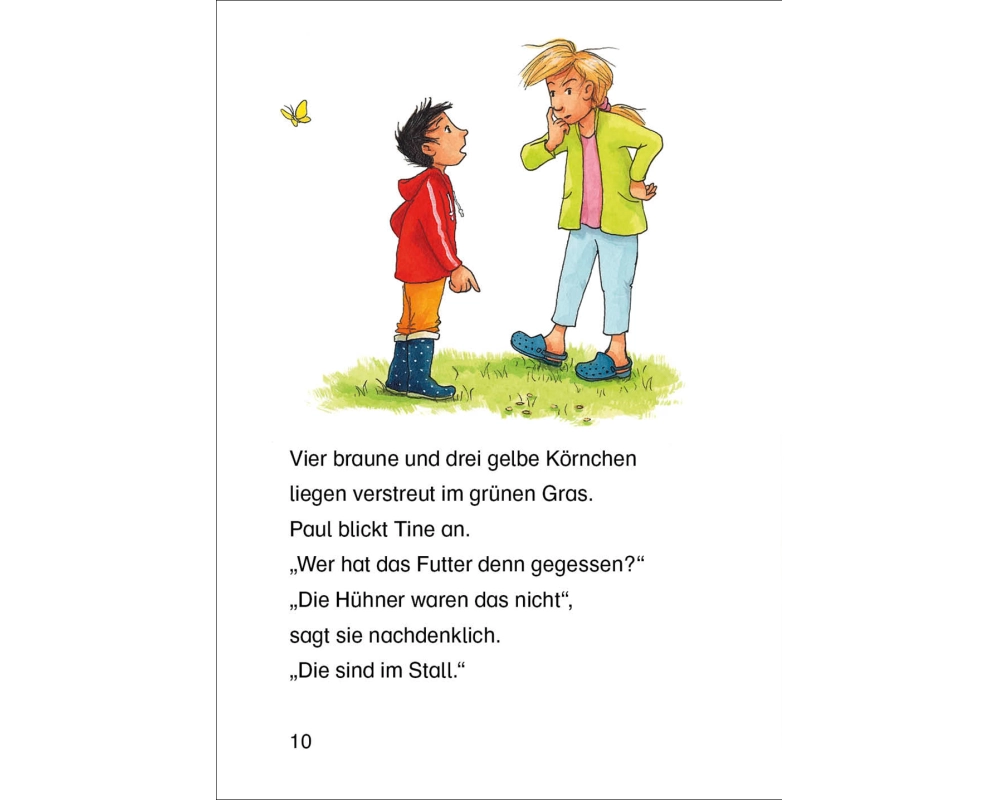 Vier braune und drei gelbe Körnchen
liegen verstreut im grünen Gras.
Paul blickt Tine an.
„Wer hat das Futter denn gegessen?“
„Die Hühner waren das nicht“,
sagt sie nachdenklich.
„Die sind im Stall.“

10